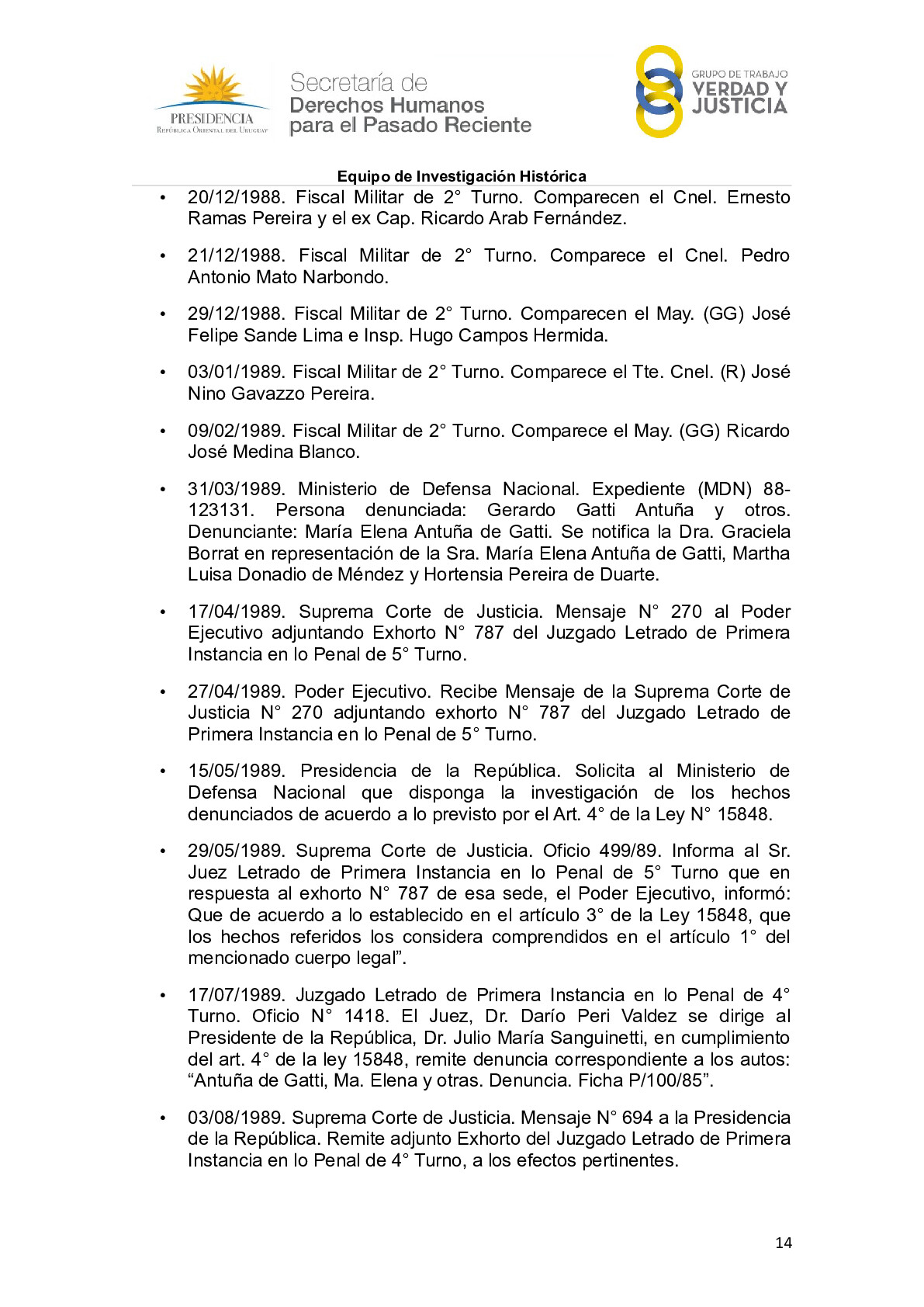 PRESIDENCIA
República Oriental del Uruguay

Secretaría de
Derechos Humanos
para el Pasado Reciente

GRUPO DE TRABAJO
VERDAD Y
JUSTICIA

Equipo de Investigación Histórica

• 20/12/1988. Fiscal Militar de 2° Turno. Comparecen el Cnel. Ernesto Ramas Pereira y el ex Cap. Ricardo Arab Fernández.

• 21/12/1988. Fiscal Militar de 2° Turno. Comparece el Cnel. Pedro Antonio Mato Narbondo.

• 29/12/1988. Fiscal Militar de 2° Turno. Comparecen el May. (GG) José Felipe Sande Lima e Insp. Hugo Campos Hermida.

• 03/01/1989. Fiscal Militar de 2° Turno. Comparece el Tte. Cnel. (R) José Nino Gavazzo Pereira.

• 09/02/1989. Fiscal Militar de 2° Turno. Comparece el May. (GG) Ricardo José Medina Blanco.

• 31/03/1989. Ministerio de Defensa Nacional. Expediente (MDN) 88-123131. Persona denunciada: Gerardo Gatti Antuña y otros. Denunciante: María Elena Antuña de Gatti. Se notifica la Dra. Graciela Borrat en representación de la Sra. María Elena Antuña de Gatti, Martha Luisa Donadio de Méndez y Hortensia Pereira de Duarte.

• 17/04/1989. Suprema Corte de Justicia. Mensaje N° 270 al Poder Ejecutivo adjuntando Exhorto N° 787 del Juzgado Letrado de Primera Instancia en lo Penal de 5° Turno.

• 27/04/1989. Poder Ejecutivo. Recibe Mensaje de la Suprema Corte de Justicia N° 270 adjuntando exhorto N° 787 del Juzgado Letrado de Primera Instancia en lo Penal de 5° Turno.

• 15/05/1989. Presidencia de la República. Solicita al Ministerio de Defensa Nacional que disponga la investigación de los hechos denunciados de acuerdo a lo previsto por el Art. 4° de la Ley N° 15848.

• 29/05/1989. Suprema Corte de Justicia. Oficio 499/89. Informa al Sr. Juez Letrado de Primera Instancia en lo Penal de 5° Turno que en respuesta al exhorto N° 787 de esa sede, el Poder Ejecutivo, informó: Que de acuerdo a lo establecido en el artículo 3° de la Ley 15848, que los hechos referidos los considera comprendidos en el artículo 1° del mencionado cuerpo legal”.

• 17/07/1989. Juzgado Letrado de Primera Instancia en lo Penal de 4° Turno. Oficio N° 1418. El Juez, Dr. Darío Peri Valdez se dirige al Presidente de la República, Dr. Julio María Sanguinetti, en cumplimiento del art. 4° de la ley 15848, remite denuncia correspondiente a los autos: “Antuña de Gatti, Ma. Elena y otras. Denuncia. Ficha P/100/85”.

• 03/08/1989. Suprema Corte de Justicia. Mensaje N° 694 a la Presidencia de la República. Remite adjunto Exhorto del Juzgado Letrado de Primera Instancia en lo Penal de 4° Turno, a los efectos pertinentes.

14